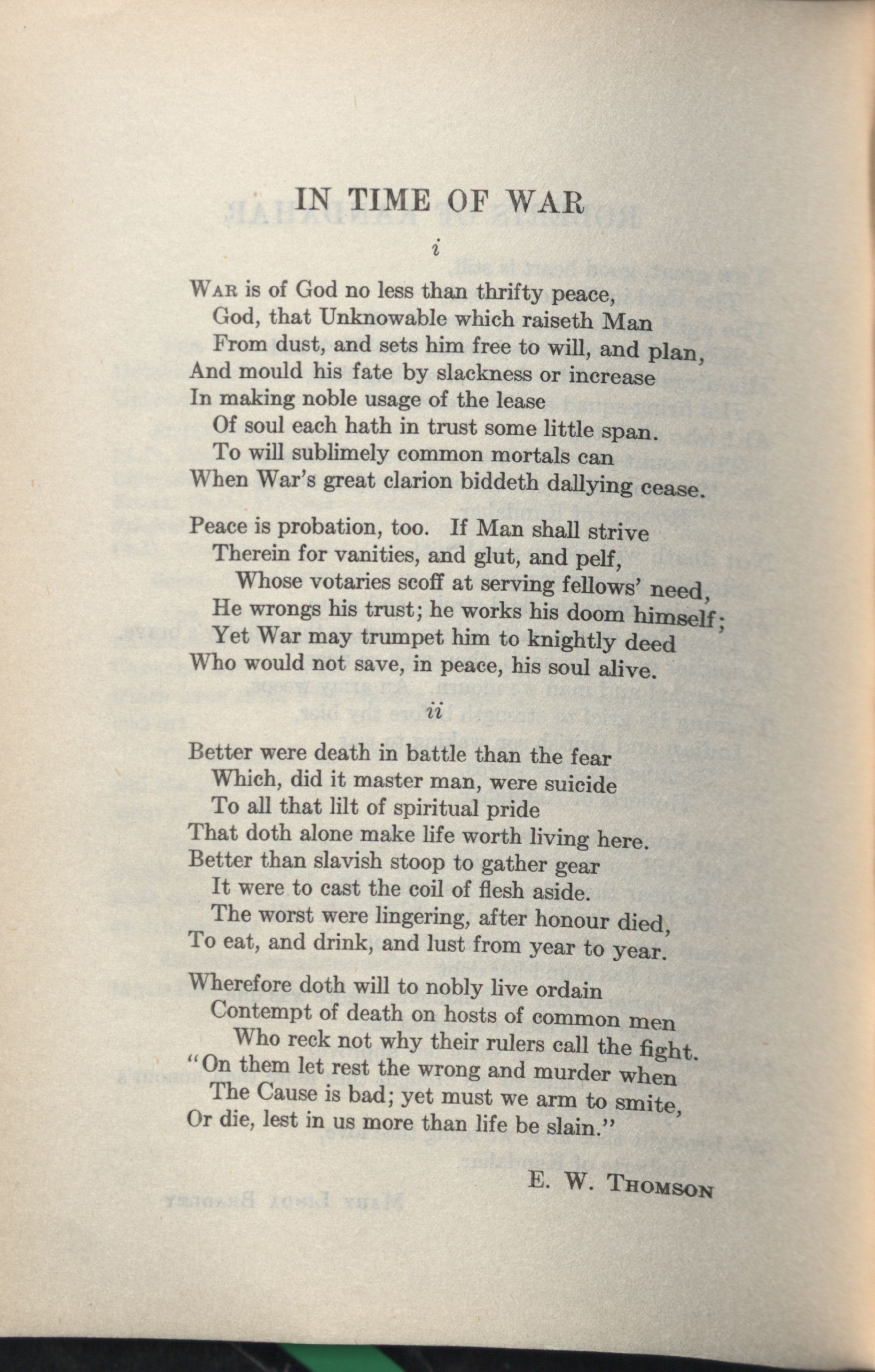 IN TIME OF WAR

i

WAR is of God no less than thrifty peace,
God, that Unknowable which raiseth Man
From dust, and sets him free to will, and plan,
And mould his fate by slackness or increase
In making noble usage of the lease
Of soul each hath in trust some little span.
To will sublimely common mortals can
When War's great clarion biddeth dallying cease.

Peace is probation, too. If Man shall strive
Therein for vanities, and glut, and pelf,
Whose votaries scoff at serving fellows' need,
He wrongs his trust; he works his doom himself;
Yet War may trumpet him to knightly deed
Who would not save, in peace, his soul alive.

ii

Better were death in battle than the fear
Which, did it master man, were suicide
To all that lilt of spiritual pride
That doth alone make life worth living here.
Better than slavish stoop to gather gear
It were to cast the coil of flesh aside.
The worst were lingering, after honour died,
To eat, and drink, and lust from year to year.

Wherefore doth will to nobly live ordain
Contempt of death on hosts of common men
Who reck not why their rulers call the fight.
"On them let rest the wrong and murder when
The Cause is bad; yet must we arm to smite,
Or die, lest in us more than life be slain."

E. W. THOMSON